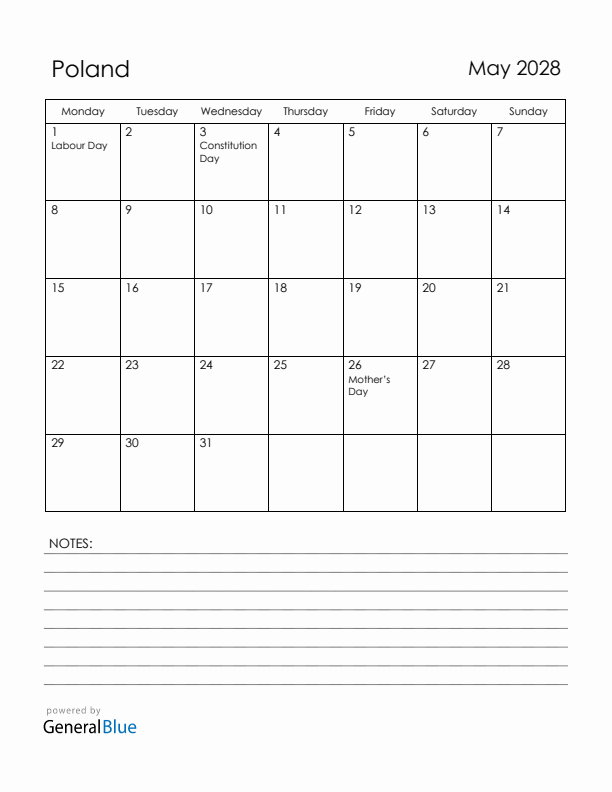 Poland

May 2028

| Monday | Tuesday | Wednesday | Thursday | Friday | Saturday | Sunday |
|---|---|---|---|---|---|---|
| 1 Labour Day | 2 | 3 Constitution Day | 4 | 5 | 6 | 7 |
| 8 | 9 | 10 | 11 | 12 | 13 | 14 |
| 15 | 16 | 17 | 18 | 19 | 20 | 21 |
| 22 | 23 | 24 | 25 | 26 Mother's Day | 27 | 28 |
| 29 | 30 | 31 | | | | |

NOTES:

powered by
GeneralBlue